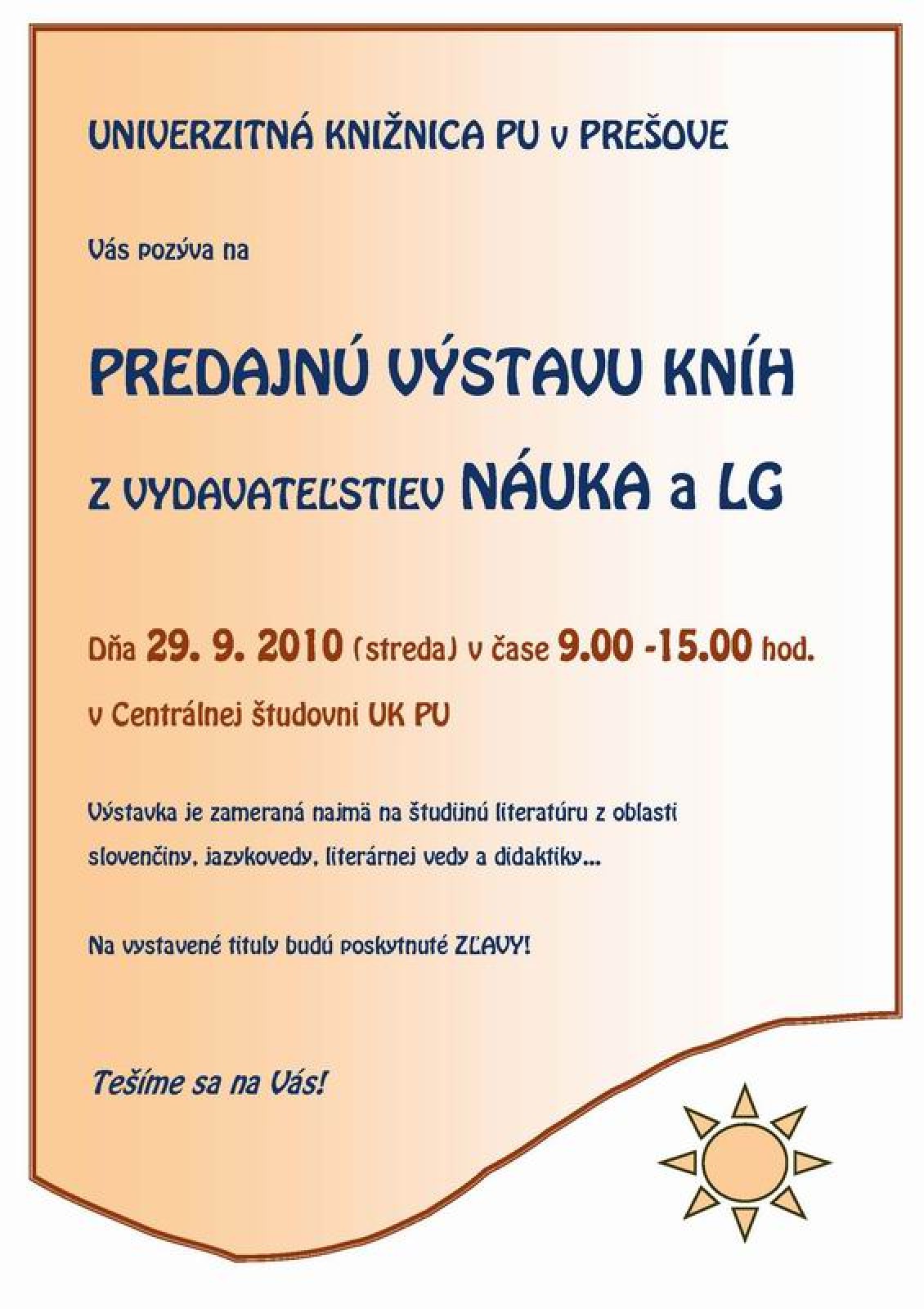 UNIVERZITNÁ KNIŽNICA PU v PREŠOVE

Vás pozýva na

PREDAJNÚ VÝSTAVU KNÍH

Z VYDAVATEĽSTIEV NÁUKA a LG

Dňa 29. 9. 2010 (streda) v čase 9.00 -15.00 hod.

v Centrálnej študovni UK PU

Výstavka je zameraná najmä na študijnú literatúru z oblasti slovenčiny, jazykovedy, literárnej vedy a didaktiky...

Na vystavené tituly budú poskytnuté ZĽAVY!

Tešíme sa na Vás!